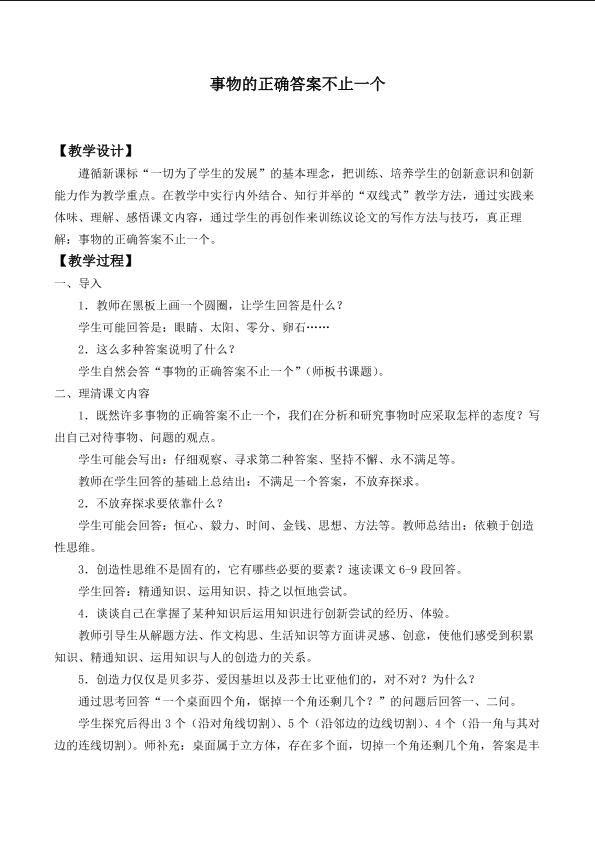 事物的正确答案不止一个

【教学设计】

遵循新课标“一切为了学生的发展”的基本理念，把训练、培养学生的创新意识和创新能力作为教学重点。在教学中实行内外结合、知行并举的“双线式”教学方法，通过实践来体味、理解、感悟课文内容，通过学生的再创作来训练议论文的写作方法与技巧，真正理解：事物的正确答案不止一个。

【教学过程】

一、导入

1．教师在黑板上画一个圆圈，让学生回答是什么？

学生可能回答是：眼睛、太阳、零分、卵石……

2．这么多种答案说明了什么？

学生自然会答“事物的正确答案不止一个”（师板书课题）。

二、理清课文内容

1．既然许多事物的正确答案不止一个，我们在分析和研究事物时应采取怎样的态度？写出自己对待事物、问题的观点。

学生可能会写出：仔细观察、寻求第二种答案、坚持不懈、永不满足等。

教师在学生回答的基础上总结出：不满足一个答案，不放弃探求。

2．不放弃探求要依靠什么？

学生可能会回答：恒心、毅力、时间、金钱、思想、方法等。教师总结出：依赖于创造性思维。

3．创造性思维不是固有的，它有哪些必要的要素？速读课文6-9段回答。

学生回答：精通知识、运用知识、持之以恒地尝试。

4．谈谈自己在掌握了某种知识后运用知识进行创新尝试的经历、体验。

教师引导生从解题方法、作文构思、生活知识等方面讲灵感、创意，使他们感受到积累知识、精通知识、运用知识与人的创造力的关系。

5．创造力仅仅是贝多芬、爱因基坦以及莎士比亚他们的，对不对？为什么？

通过思考回答“一个桌面四个角，锯掉一个角还剩几个？”的问题后回答一、二问。

学生探究后得出3个（沿对角线切割）、5个（沿邻边的边线切割）、4个（沿一角与其对边的连线切割）。师补充：桌面属于立方体，存在多个面，切掉一个角还剩几个角，答案是丰